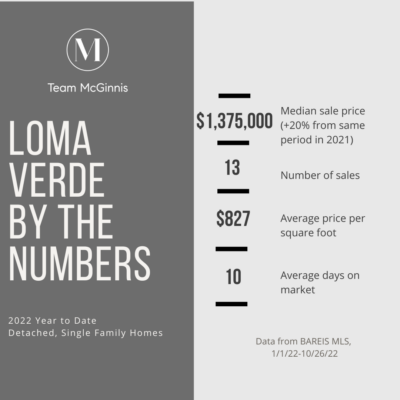 M

Team McGinnis

LOMA VERDE BY THE NUMBERS

2022 Year to Date
Detached, Single Family Homes

$1,375,000 Median sale price (+20% from same period in 2021)

13 Number of sales

$827 Average price per square foot

10 Average days on market

Data from BAREIS MLS, 1/1/22-10/26/22